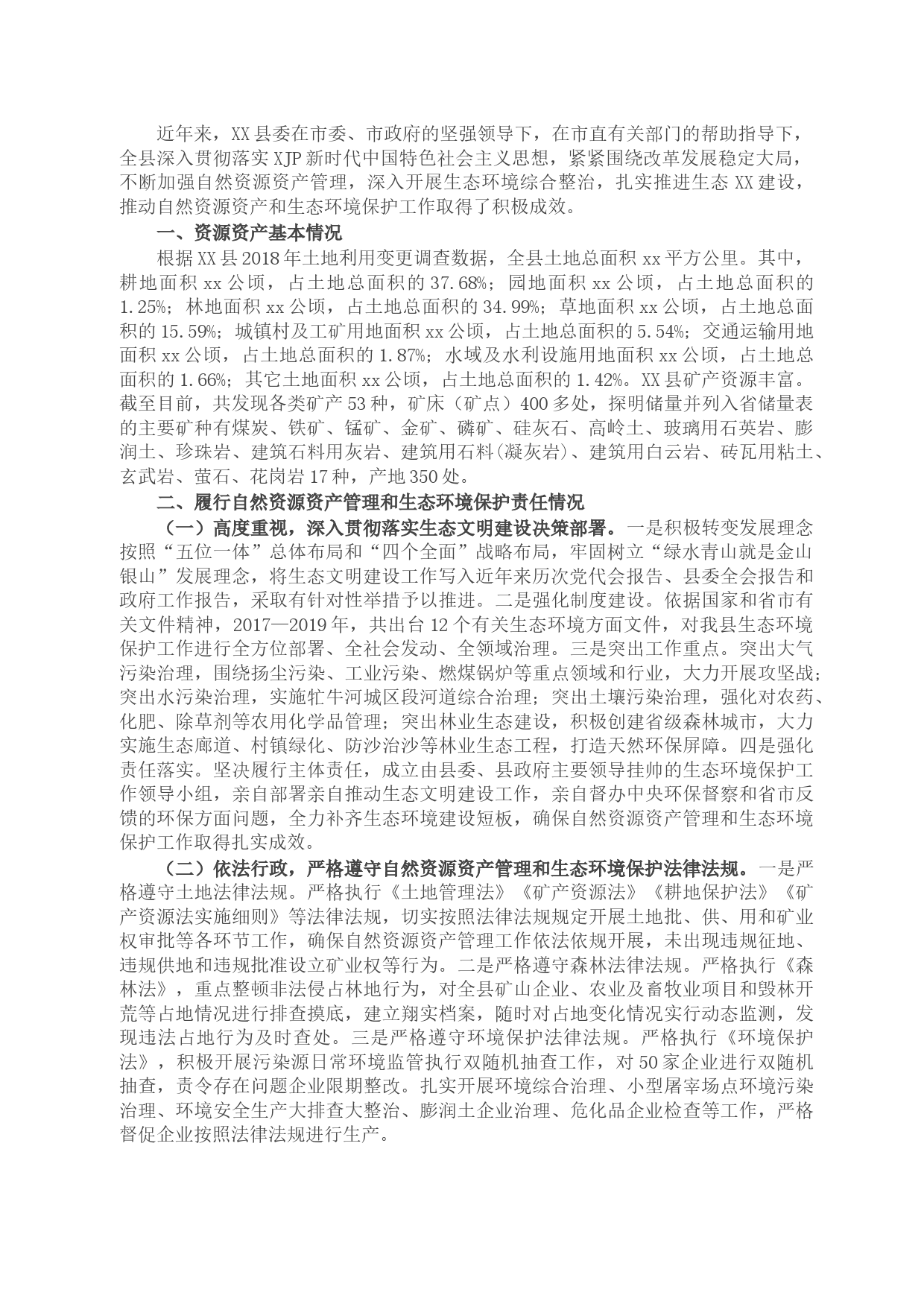 近年来，XX县委在市委、市政府的坚强领导下，在市直有关部门的帮助指导下，全县深入贯彻落实XJP新时代中国特色社会主义思想，紧紧围绕改革发展稳定大局，不断加强自然资源资产管理，深入开展生态环境综合整治，扎实推进生态XX建设，推动自然资源资产和生态环境保护工作取得了积极成效。

一、资源资产基本情况

根据XX县2018年土地利用变更调查数据，全县土地总面积xx平方公里。其中，耕地面积xx公顷，占土地总面积的37.68%；园地面积xx公顷，占土地总面积的1.25%；林地面积xx公顷，占土地总面积的34.99%；草地面积xx公顷，占土地总面积的15.59%；城镇村及工矿用地面积xx公顷，占土地总面积的5.54%；交通运输用地面积xx公顷，占土地总面积的1.87%；水域及水利设施用地面积xx公顷，占土地总面积的1.66%；其它土地面积xx公顷，占土地总面积的1.42%。XX县矿产资源丰富。截至目前，共发现各类矿产53种，矿床（矿点）400多处，探明储量并列入省储量表的主要矿种有煤炭、铁矿、锰矿、金矿、磷矿、硅灰石、高岭土、玻璃用石英岩、膨润土、珍珠岩、建筑石料用灰岩、建筑用石料(凝灰岩)、建筑用白云岩、砖瓦用粘土、玄武岩、萤石、花岗岩17种，产地350处。

二、履行自然资源资产管理和生态环境保护责任情况

（一）高度重视，深入贯彻落实生态文明建设决策部署。一是积极转变发展理念按照“五位一体”总体布局和“四个全面”战略布局，牢固树立“绿水青山就是金山银山”发展理念，将生态文明建设工作写入近年来历次党代会报告、县委全会报告和政府工作报告，采取有针对性举措予以推进。二是强化制度建设。依据国家和省市有关文件精神，2017—2019年，共出台12个有关生态环境方面文件，对我县生态环境保护工作进行全方位部署、全社会发动、全领域治理。三是突出工作重点。突出大气污染治理，围绕扬尘污染、工业污染、燃煤锅炉等重点领域和行业，大力开展攻坚战；突出水污染治理，实施牤牛河城区段河道综合治理；突出土壤污染治理，强化对农药、化肥、除草剂等农用化学品管理；突出林业生态建设，积极创建省级森林城市，大力实施生态廊道、村镇绿化、防沙治沙等林业生态工程，打造天然环保屏障。四是强化责任落实。坚决履行主体责任，成立由县委、县政府主要领导挂帅的生态环境保护工作领导小组，亲自部署亲自推动生态文明建设工作，亲自督办中央环保督察和省市反馈的环保方面问题，全力补齐生态环境建设短板，确保自然资源资产管理和生态环境保护工作取得扎实成效。

（二）依法行政，严格遵守自然资源资产管理和生态环境保护法律法规。一是严格遵守土地法律法规。严格执行《土地管理法》《矿产资源法》《耕地保护法》《矿产资源法实施细则》等法律法规，切实按照法律法规规定开展土地批、供、用和矿业权审批等各环节工作，确保自然资源资产管理工作依法依规开展，未出现违规征地、违规供地和违规批准设立矿业权等行为。二是严格遵守森林法律法规。严格执行《森林法》，重点整顿非法侵占林地行为，对全县矿山企业、农业及畜牧业项目和毁林开荒等占地情况进行排查摸底，建立翔实档案，随时对占地变化情况实行动态监测，发现违法占地行为及时查处。三是严格遵守环境保护法律法规。严格执行《环境保护法》，积极开展污染源日常环境监管执行双随机抽查工作，对50家企业进行双随机抽查，责令存在问题企业限期整改。扎实开展环境综合治理、小型屠宰场点环境污染治理、环境安全生产大排查大整治、膨润土企业治理、危化品企业检查等工作，严格督促企业按照法律法规进行生产。